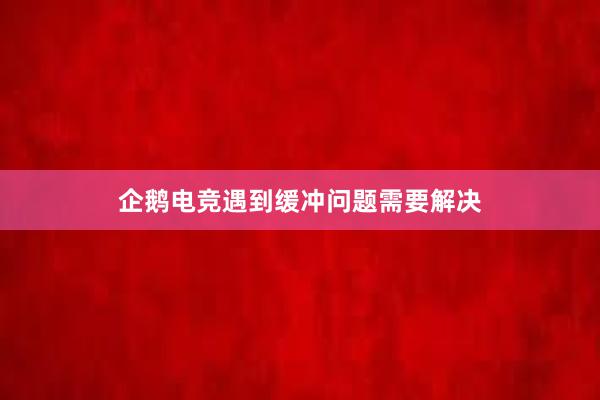 企鹅电竞遇到缓冲问题需要解决